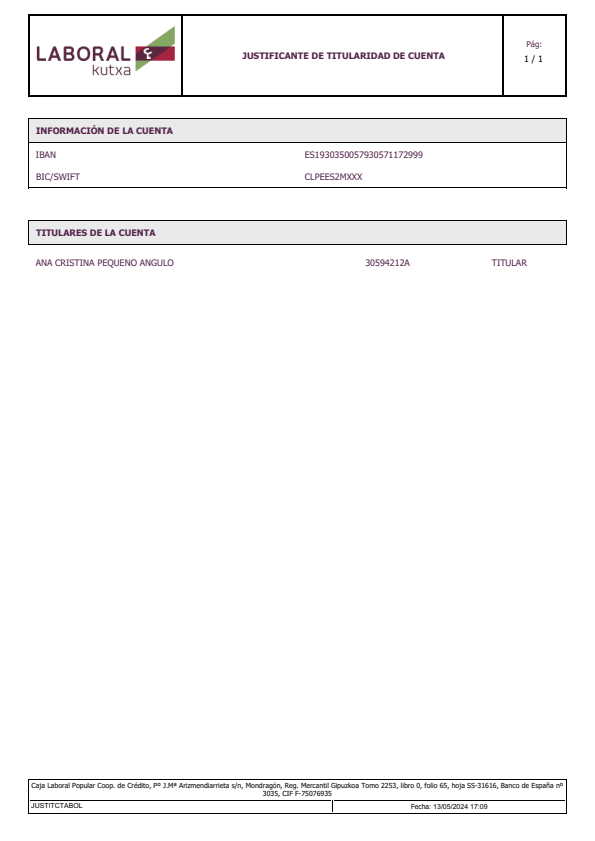 LABORAL kutxa

JUSTIFICANTE DE TITULARIDAD DE CUENTA

Pág:
1 / 1

INFORMACIÓN DE LA CUENTA

| IBAN | ES1930350057930571172999 |
|---|---|
| BIC/SWIFT | CLPEES2MXXX |

TITULARES DE LA CUENTA

| ANA CRISTINA PEQUENO ANGULO | 30594212A | TITULAR |
|---|---|---|

Caja Laboral Popular Coop. de Crédito, Pº J.Mª Arizmendiarrieta s/n, Mondragón, Reg. Mercantil Gipuzkoa Tomo 2253, libro 0, folio 65, hoja SS-31616, Banco de España nº 3035, CIF F-75076935

JUSTITCTABOL

Fecha: 13/05/2024 17:09